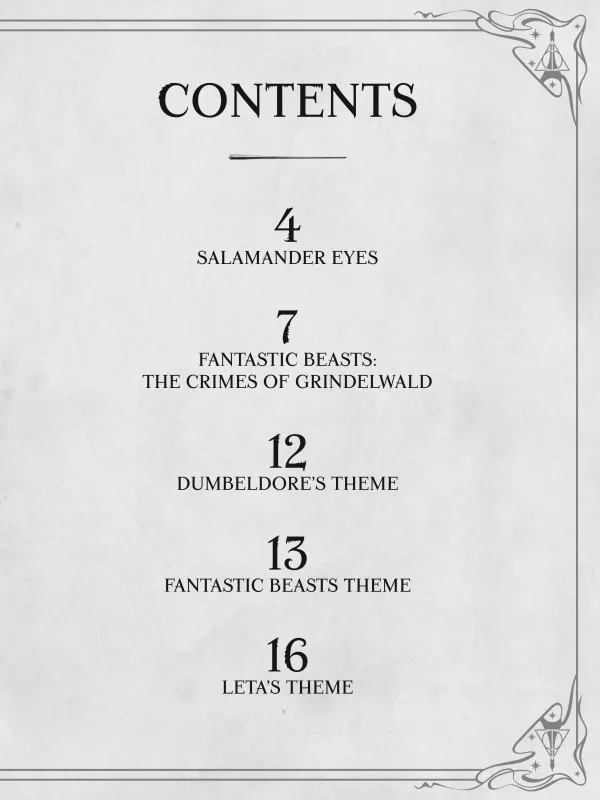 CONTENTS

4
SALAMANDER EYES

7
FANTASTIC BEASTS:
THE CRIMES OF GRINDELWALD

12
DUMBELDORE'S THEME

13
FANTASTIC BEASTS THEME

16
LETA'S THEME